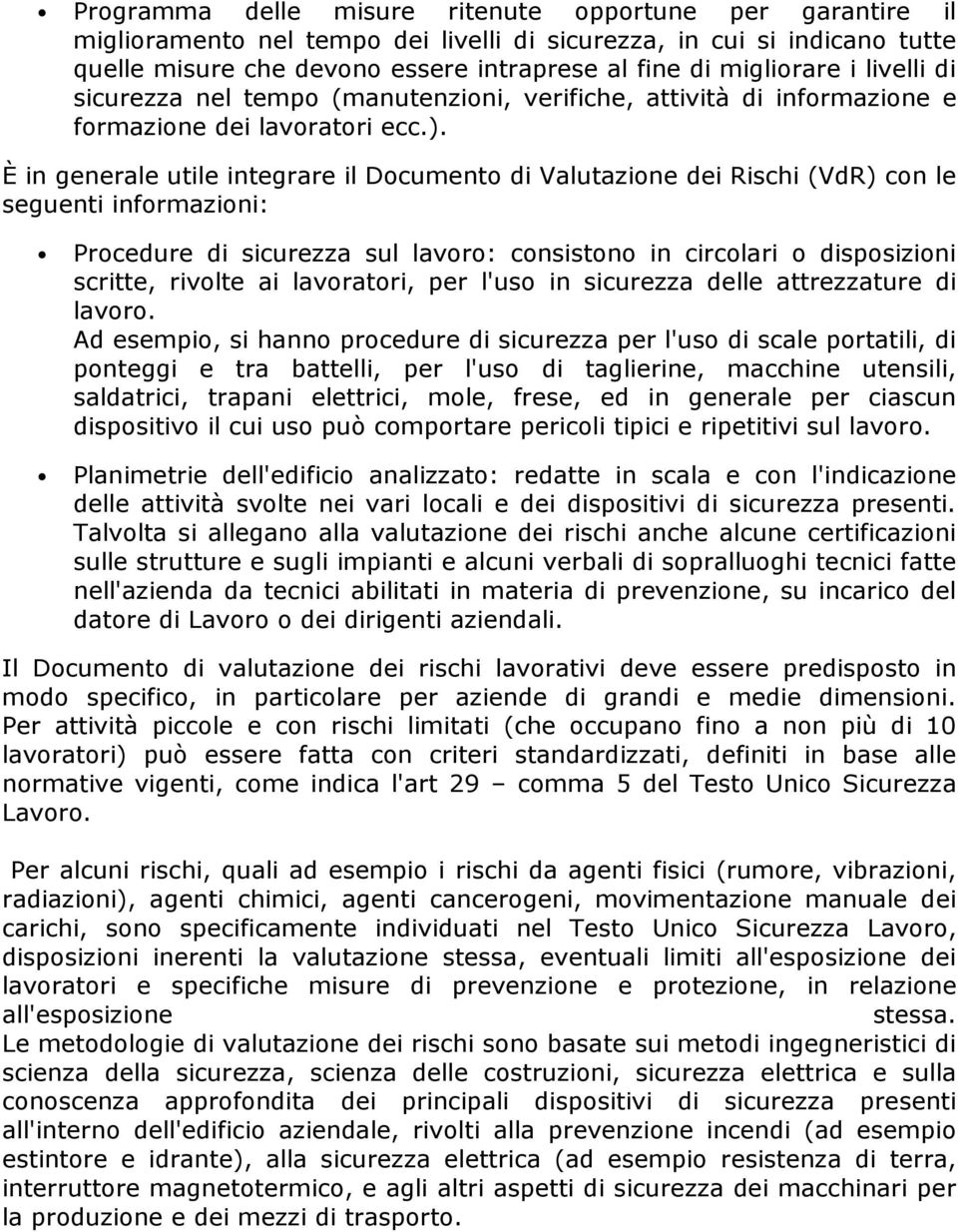 • Programma delle misure ritenute opportune per garantire il miglioramento nel tempo dei livelli di sicurezza, in cui si indicano tutte quelle misure che devono essere intraprese al fine di migliorare i livelli di sicurezza nel tempo (manutenzioni, verifiche, attività di informazione e formazione dei lavoratori ecc.).

È in generale utile integrare il Documento di Valutazione dei Rischi (VdR) con le seguenti informazioni:

• Procedure di sicurezza sul lavoro: consistono in circolari o disposizioni scritte, rivolte ai lavoratori, per l'uso in sicurezza delle attrezzature di lavoro.
Ad esempio, si hanno procedure di sicurezza per l'uso di scale portatili, di ponteggi e tra battelli, per l'uso di taglierine, macchine utensili, saldatrici, trapani elettrici, mole, frese, ed in generale per ciascun dispositivo il cui uso può comportare pericoli tipici e ripetitivi sul lavoro.

• Planimetrie dell'edificio analizzato: redatte in scala e con l'indicazione delle attività svolte nei vari locali e dei dispositivi di sicurezza presenti.
Talvolta si allegano alla valutazione dei rischi anche alcune certificazioni sulle strutture e sugli impianti e alcuni verbali di sopralluoghi tecnici fatte nell'azienda da tecnici abilitati in materia di prevenzione, su incarico del datore di Lavoro o dei dirigenti aziendali.

Il Documento di valutazione dei rischi lavorativi deve essere predisposto in modo specifico, in particolare per aziende di grandi e medie dimensioni. Per attività piccole e con rischi limitati (che occupano fino a non più di 10 lavoratori) può essere fatta con criteri standardizzati, definiti in base alle normative vigenti, come indica l'art 29 – comma 5 del Testo Unico Sicurezza Lavoro.

Per alcuni rischi, quali ad esempio i rischi da agenti fisici (rumore, vibrazioni, radiazioni), agenti chimici, agenti cancerogeni, movimentazione manuale dei carichi, sono specificamente individuati nel Testo Unico Sicurezza Lavoro, disposizioni inerenti la valutazione stessa, eventuali limiti all'esposizione dei lavoratori e specifiche misure di prevenzione e protezione, in relazione all'esposizione stessa.
Le metodologie di valutazione dei rischi sono basate sui metodi ingegneristici di scienza della sicurezza, scienza delle costruzioni, sicurezza elettrica e sulla conoscenza approfondita dei principali dispositivi di sicurezza presenti all'interno dell'edificio aziendale, rivolti alla prevenzione incendi (ad esempio estintore e idrante), alla sicurezza elettrica (ad esempio resistenza di terra, interruttore magnetotermico, e agli altri aspetti di sicurezza dei macchinari per la produzione e dei mezzi di trasporto.